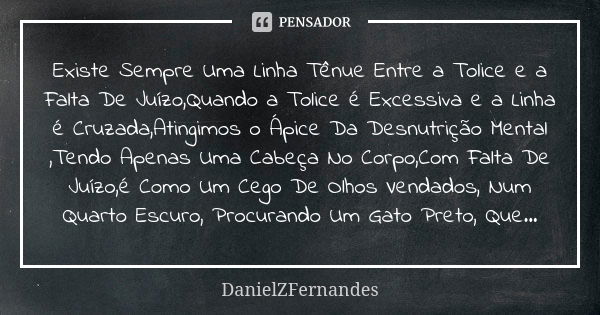 PENSADOR

Existe Sempre Uma Linha Tênue Entre a Tolice e a Falta De Juízo,Quando a Tolice é Excessiva e a Linha é Cruzada,Atingimos o Ápice Da Desnutrição Mental ,Tendo Apenas Uma Cabeça No Corpo,Com Falta De Juízo,é Como Um Cego De Olhos Vendados, Num Quarto Escuro, Procurando Um Gato Preto, Que...

DanielZFernandes